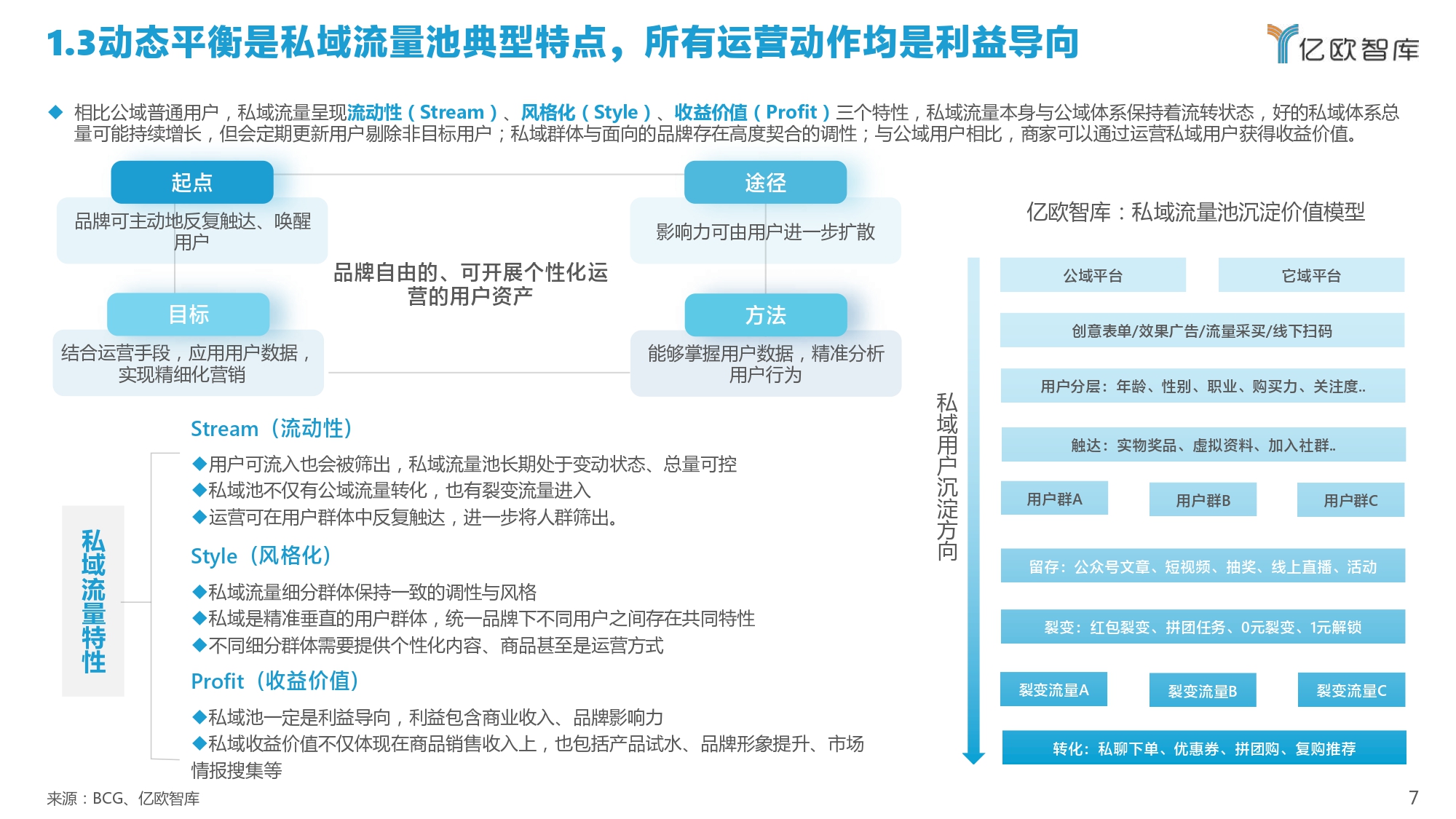 1.3动态平衡是私域流量池典型特点，所有运营动作均是利益导向

亿欧智库

◆ 相比公域普通用户，私域流量呈现流动性（Stream）、风格化（Style）、收益价值（Profit）三个特性，私域流量本身与公域体系保持着流转状态，好的私域体系总量可能持续增长，但会定期更新用户剔除非目标用户；私域群体与面向的品牌存在高度契合的调性；与公域用户相比，商家可以通过运营私域用户获得收益价值。

起点
品牌可主动地反复触达、唤醒用户

途径
影响力可由用户进一步扩散

品牌自由的、可开展个性化运营的用户资产

目标
结合运营手段，应用用户数据，实现精细化营销

方法
能够掌握用户数据，精准分析用户行为

私域流量特性

Stream（流动性）
◆用户可流入也会被筛出，私域流量池长期处于变动状态、总量可控
◆私域池不仅有公域流量转化，也有裂变流量进入
◆运营可在用户群体中反复触达，进一步将人群筛出。

Style（风格化）
◆私域流量细分群体保持一致的调性与风格
◆私域是精准垂直的用户群体，统一品牌下不同用户之间存在共同特性
◆不同细分群体需要提供个性化内容、商品甚至是运营方式

Profit（收益价值）
◆私域池一定是利益导向，利益包含商业收入、品牌影响力
◆私域收益价值不仅体现在商品销售收入上，也包括产品试水、品牌形象提升、市场情报搜集等

亿欧智库：私域流量池沉淀价值模型

私域用户沉淀方向

公域平台
它域平台
创意表单/效果广告/流量采买/线下扫码
用户分层：年龄、性别、职业、购买力、关注度..
触达：实物奖品、虚拟资料、加入社群..
用户群A
用户群B
用户群C
留存：公众号文章、短视频、抽奖、线上直播、活动
裂变：红包裂变、拼团任务、0元裂变、1元解锁
裂变流量A
裂变流量B
裂变流量C
转化：私聊下单、优惠券、拼团购、复购推荐

来源：BCG、亿欧智库

7